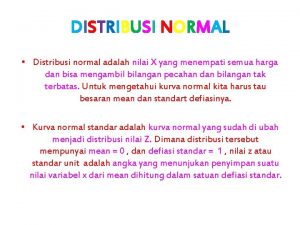 DISTRIBUSI NORMAL

• Distribusi normal adalah nilai X yang menempati semua harga dan bisa mengambil bilangan pecahan dan bilangan tak terbatas. Untuk mengetahui kurva normal kita harus tau besaran mean dan standart defiasinya.

• Kurva normal standar adalah kurva normal yang sudah di ubah menjadi distribusi nilai Z. Dimana distribusi tersebut mempunyai mean = 0 , dan defiasi standar = 1 , nilai z atau standar unit adalah angka yang menunjukan penyimpan suatu nilai variabel x dari mean dihitung dalam satuan defiasi standar.